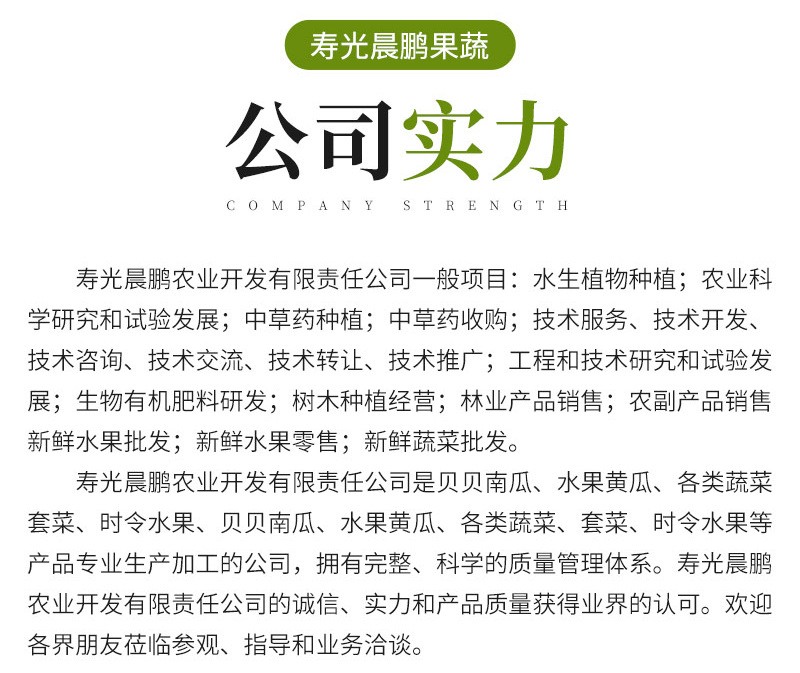 寿光晨鹏果蔬

公司实力

COMPANY STRENGTH

寿光晨鹏农业开发有限责任公司一般项目：水生植物种植；农业科学研究和试验发展；中草药种植；中草药收购；技术服务、技术开发、技术咨询、技术交流、技术转让、技术推广；工程和技术研究和试验发展；生物有机肥料研发；树木种植经营；林业产品销售；农副产品销售新鲜水果批发；新鲜水果零售；新鲜蔬菜批发。

寿光晨鹏农业开发有限责任公司是贝贝南瓜、水果黄瓜、各类蔬菜套菜、时令水果、贝贝南瓜、水果黄瓜、各类蔬菜、套菜、时令水果等产品专业生产加工的公司，拥有完整、科学的质量管理体系。寿光晨鹏农业开发有限责任公司的诚信、实力和产品质量获得业界的认可。欢迎各界朋友莅临参观、指导和业务洽谈。